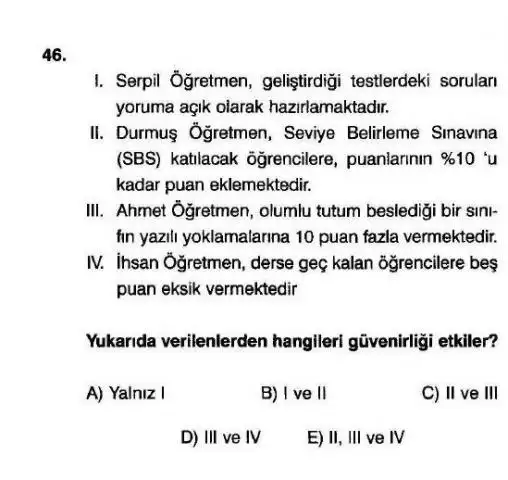 46.

I. Serpil Öğretmen, geliştirdiği testlerdeki soruları yoruma açık olarak hazırlamaktadır.

II. Durmuş Öğretmen, Seviye Belirleme Sınavına (SBS) katılacak öğrencilere, puanlarının %10 'u kadar puan eklemektedir.

III. Ahmet Öğretmen, olumlu tutum beslediği bir sınıfın yazılı yoklamalarına 10 puan fazla vermektedir.

IV. İhsan Öğretmen, derse geç kalan öğrencilere beş puan eksik vermektedir

Yukarıda verilenlerden hangileri güvenirliği etkiler?

A) Yalnız I
B) I ve II
C) II ve III
D) III ve IV
E) II, III ve IV